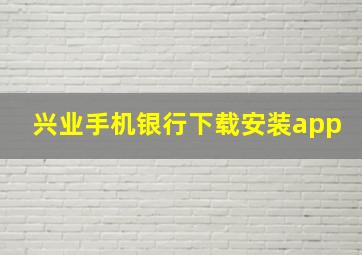 兴业手机银行下载安装app